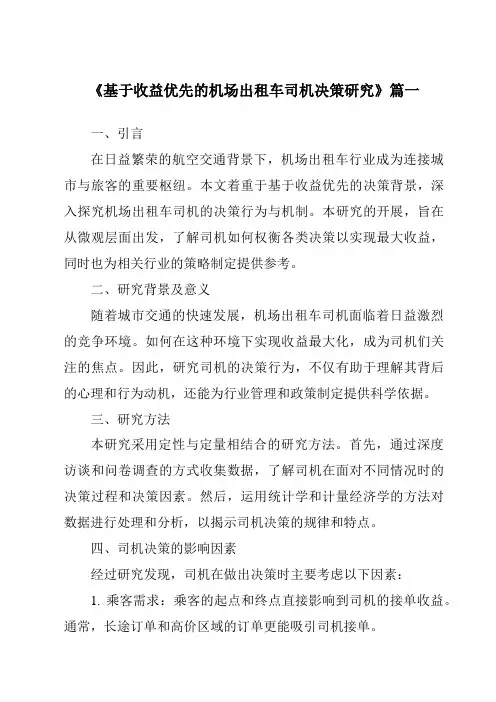 《基于收益优先的机场出租车司机决策研究》篇一

一、引言

在日益繁荣的航空交通背景下，机场出租车行业成为连接城市与旅客的重要枢纽。本文着重于基于收益优先的决策背景，深入探究机场出租车司机的决策行为与机制。本研究的开展，旨在从微观层面出发，了解司机如何权衡各类决策以实现最大收益，同时也为相关行业的策略制定提供参考。

二、研究背景及意义

随着城市交通的快速发展，机场出租车司机面临着日益激烈的竞争环境。如何在这种环境下实现收益最大化，成为司机们关注的焦点。因此，研究司机的决策行为，不仅有助于理解其背后的心理和行为动机，还能为行业管理和政策制定提供科学依据。

三、研究方法

本研究采用定性与定量相结合的研究方法。首先，通过深度访谈和问卷调查的方式收集数据，了解司机在面对不同情况时的决策过程和决策因素。然后，运用统计学和计量经济学的方法对数据进行处理和分析，以揭示司机决策的规律和特点。

四、司机决策的影响因素

经过研究发现，司机在做出决策时主要考虑以下因素：

1. 乘客需求：乘客的起点和终点直接影响到司机的接单收益。通常，长途订单和高价区域的订单更能吸引司机接单。